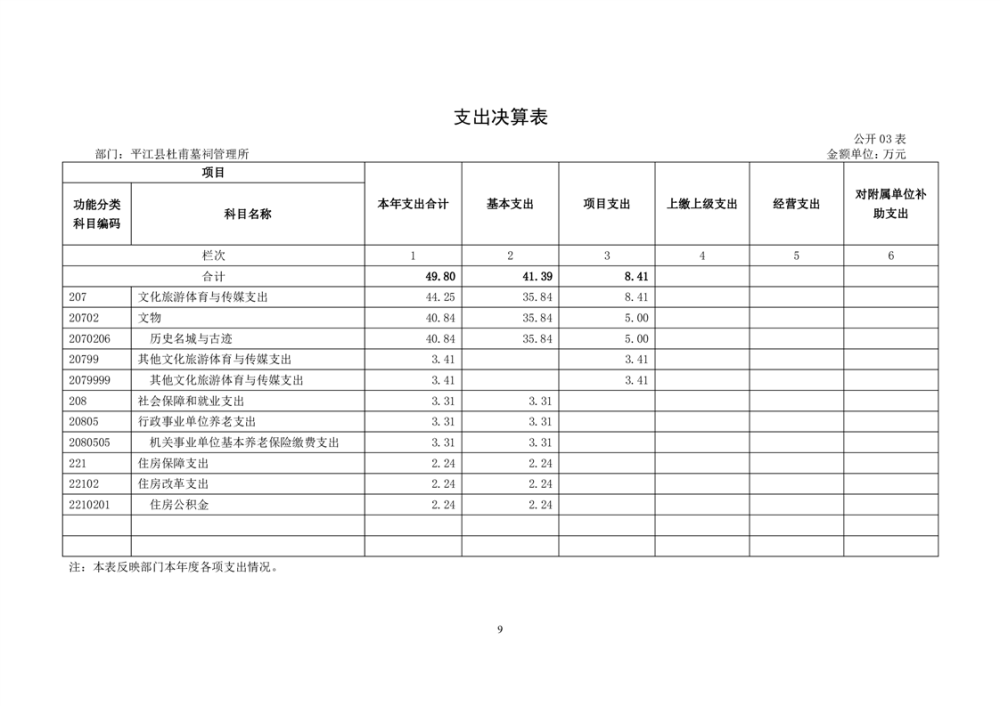 支出决算表

公开 03 表

部门：平江县杜甫墓祠管理所

金额单位：万元

| 项目 | | 本年支出合计 | 基本支出 | 项目支出 | 上缴上级支出 | 经营支出 | 对附属单位补助支出 |
|---|---|---|---|---|---|---|---|
| 功能分类科目编码 | 科目名称 | | | | | | |
| 栏次 | | 1 | 2 | 3 | 4 | 5 | 6 |
| 合计 | | 49.80 | 41.39 | 8.41 | | | |
| 207 | 文化旅游体育与传媒支出 | 44.25 | 35.84 | 8.41 | | | |
| 20702 | 文物 | 40.84 | 35.84 | 5.00 | | | |
| 2070206 | 历史名城与古迹 | 40.84 | 35.84 | 5.00 | | | |
| 20799 | 其他文化旅游体育与传媒支出 | 3.41 | | 3.41 | | | |
| 2079999 | 其他文化旅游体育与传媒支出 | 3.41 | | 3.41 | | | |
| 208 | 社会保障和就业支出 | 3.31 | 3.31 | | | | |
| 20805 | 行政事业单位养老支出 | 3.31 | 3.31 | | | | |
| 2080505 | 机关事业单位基本养老保险缴费支出 | 3.31 | 3.31 | | | | |
| 221 | 住房保障支出 | 2.24 | 2.24 | | | | |
| 22102 | 住房改革支出 | 2.24 | 2.24 | | | | |
| 2210201 | 住房公积金 | 2.24 | 2.24 | | | | |
| | | | | | | | |
| | | | | | | | |

注：本表反映部门本年度各项支出情况。

9